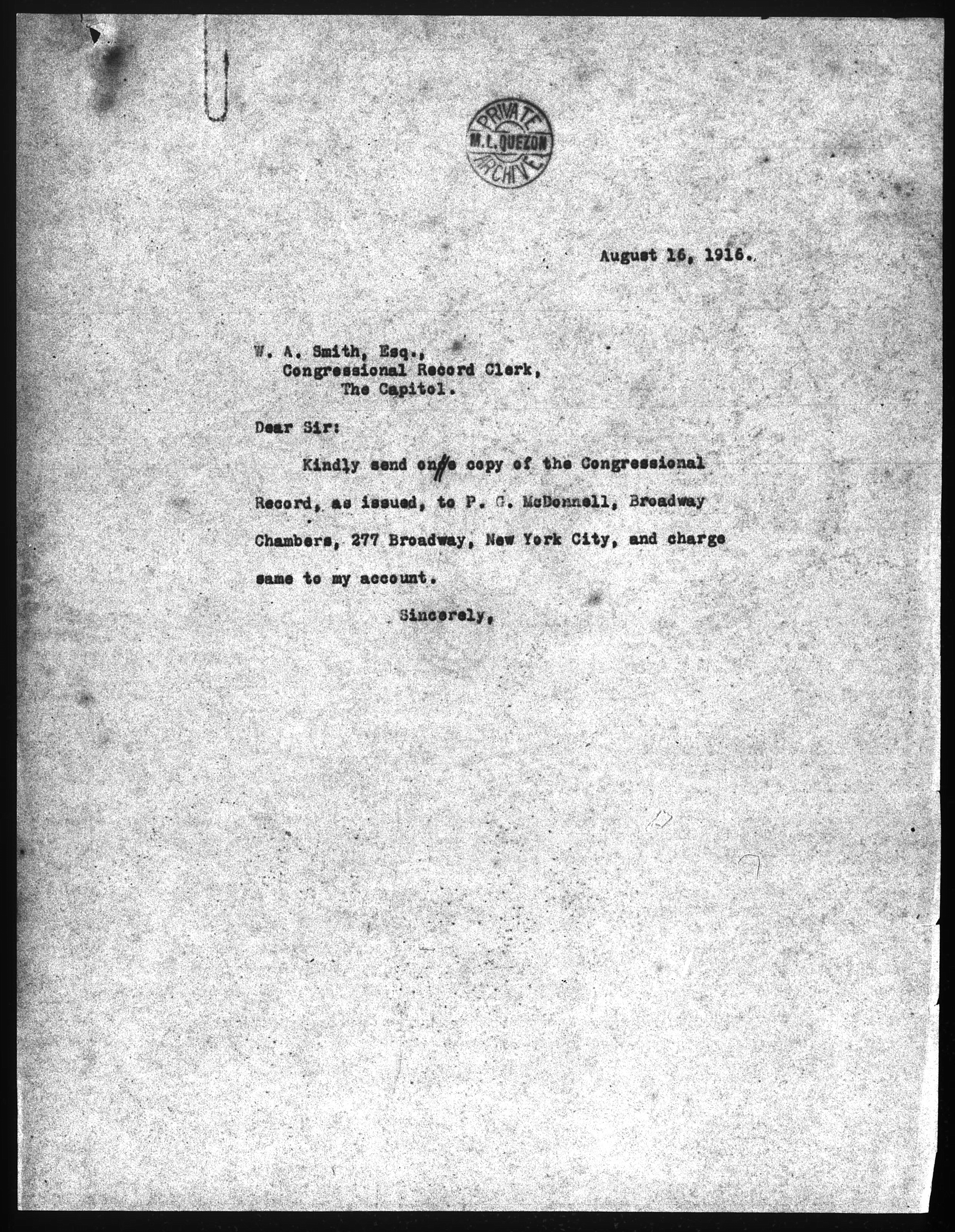 PRIVATE
M. L. QUEZON
ARCHIVE

August 16, 1916.

W. A. Smith, Esq.,
Congressional Record Clerk,
The Capitol.

Dear Sir:

Kindly send one copy of the Congressional Record, as issued, to P. G. McDonnell, Broadway Chambers, 277 Broadway, New York City, and charge same to my account.

Sincerely,